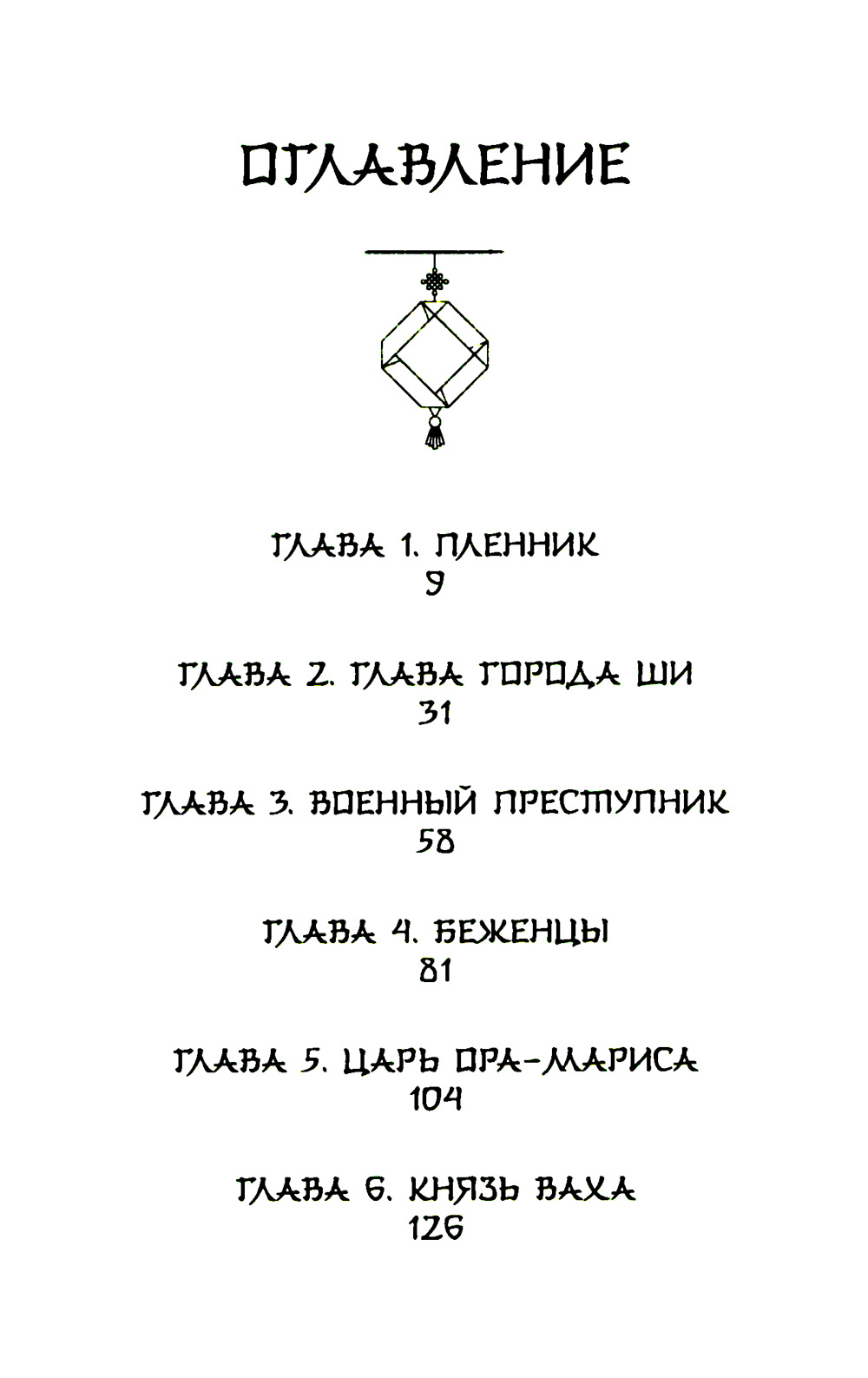 ОГЛАВЛЕНИЕ

ГЛАВА 1. ПЛЕННИК
9

ГЛАВА 2. ГЛАВА ГОРОДА ШИ
31

ГЛАВА 3. ВОЕННЫЙ ПРЕСТУПНИК
58

ГЛАВА 4. БЕЖЕНЦЫ
81

ГЛАВА 5. ЦАРЬ ОРА-МАРИСА
104

ГЛАВА 6. КНЯЗЬ ВАХА
126